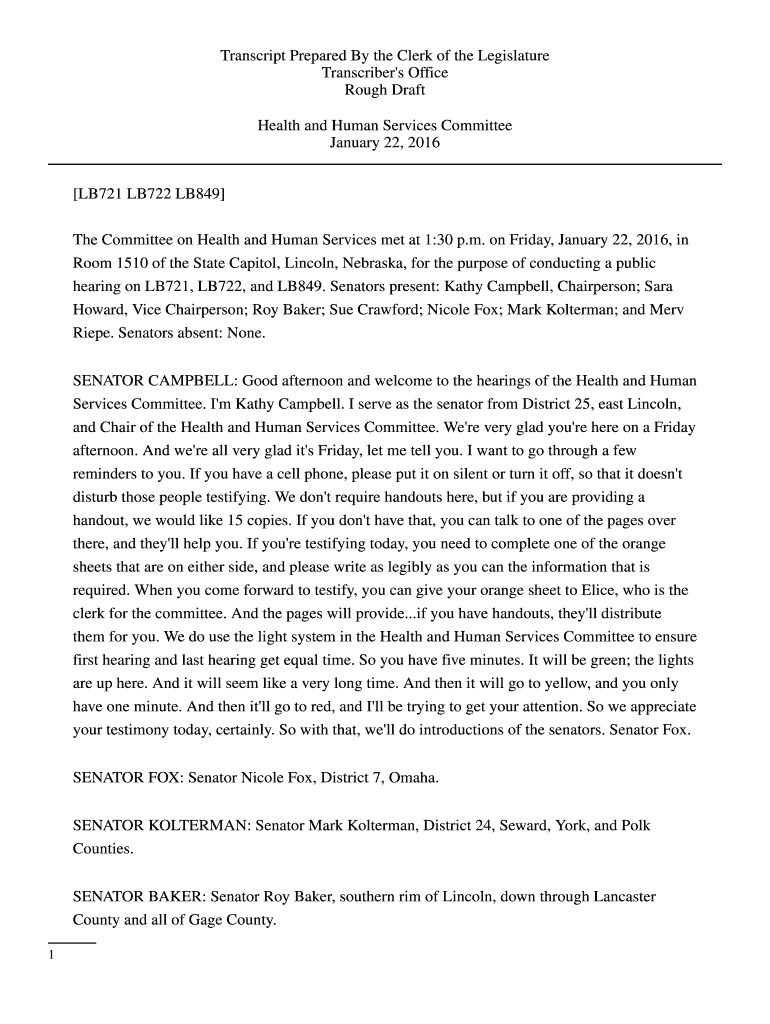 Transcript Prepared By the Clerk of the Legislature
Transcriber's Office
Rough Draft

Health and Human Services Committee
January 22, 2016

[LB721 LB722 LB849]

The Committee on Health and Human Services met at 1:30 p.m. on Friday, January 22, 2016, in Room 1510 of the State Capitol, Lincoln, Nebraska, for the purpose of conducting a public hearing on LB721, LB722, and LB849. Senators present: Kathy Campbell, Chairperson; Sara Howard, Vice Chairperson; Roy Baker; Sue Crawford; Nicole Fox; Mark Kolterman; and Merv Riepe. Senators absent: None.

SENATOR CAMPBELL: Good afternoon and welcome to the hearings of the Health and Human Services Committee. I'm Kathy Campbell. I serve as the senator from District 25, east Lincoln, and Chair of the Health and Human Services Committee. We're very glad you're here on a Friday afternoon. And we're all very glad it's Friday, let me tell you. I want to go through a few reminders to you. If you have a cell phone, please put it on silent or turn it off, so that it doesn't disturb those people testifying. We don't require handouts here, but if you are providing a handout, we would like 15 copies. If you don't have that, you can talk to one of the pages over there, and they'll help you. If you're testifying today, you need to complete one of the orange sheets that are on either side, and please write as legibly as you can the information that is required. When you come forward to testify, you can give your orange sheet to Elice, who is the clerk for the committee. And the pages will provide...if you have handouts, they'll distribute them for you. We do use the light system in the Health and Human Services Committee to ensure first hearing and last hearing get equal time. So you have five minutes. It will be green; the lights are up here. And it will seem like a very long time. And then it will go to yellow, and you only have one minute. And then it'll go to red, and I'll be trying to get your attention. So we appreciate your testimony today, certainly. So with that, we'll do introductions of the senators. Senator Fox.

SENATOR FOX: Senator Nicole Fox, District 7, Omaha.

SENATOR KOLTERMAN: Senator Mark Kolterman, District 24, Seward, York, and Polk Counties.

SENATOR BAKER: Senator Roy Baker, southern rim of Lincoln, down through Lancaster County and all of Gage County.

1